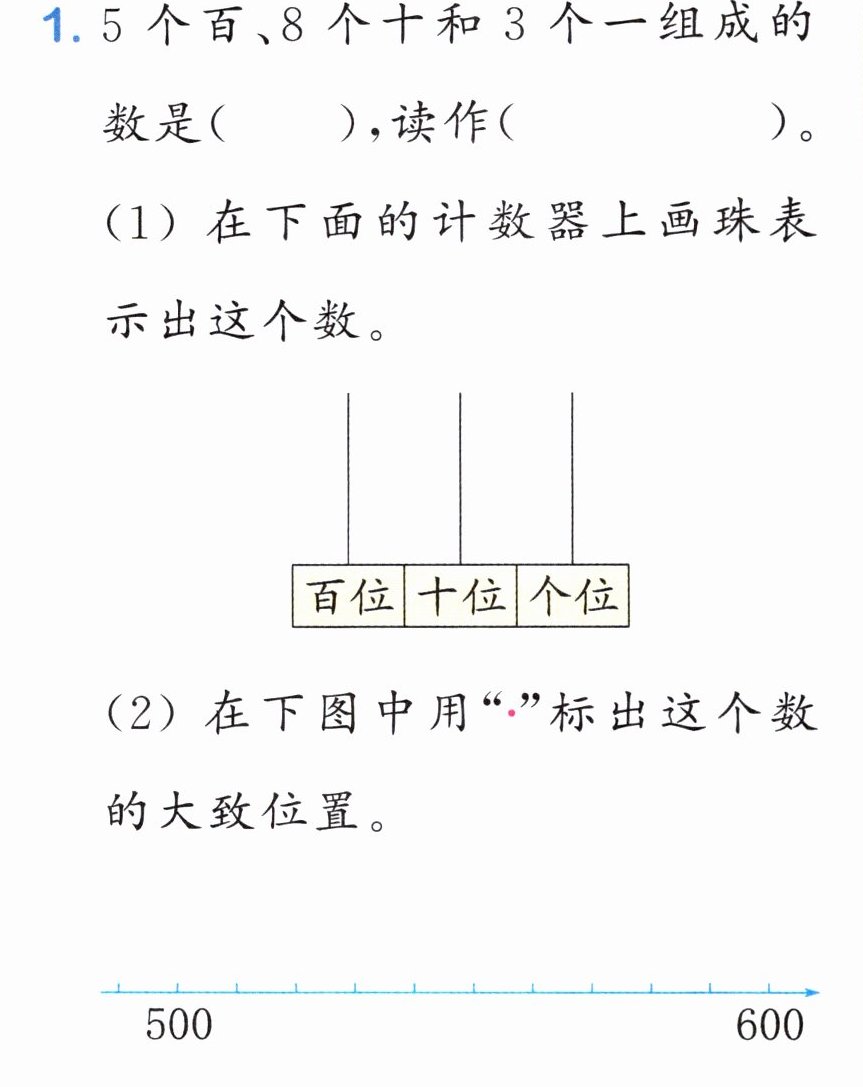 1.5个百、8个十和3个一组成的数是(　　),读作(　　　　)。

(1)在下面的计数器上画珠表示出这个数。

百位 十位 个位

(2)在下图中用“·”标出这个数的大致位置。

500

600